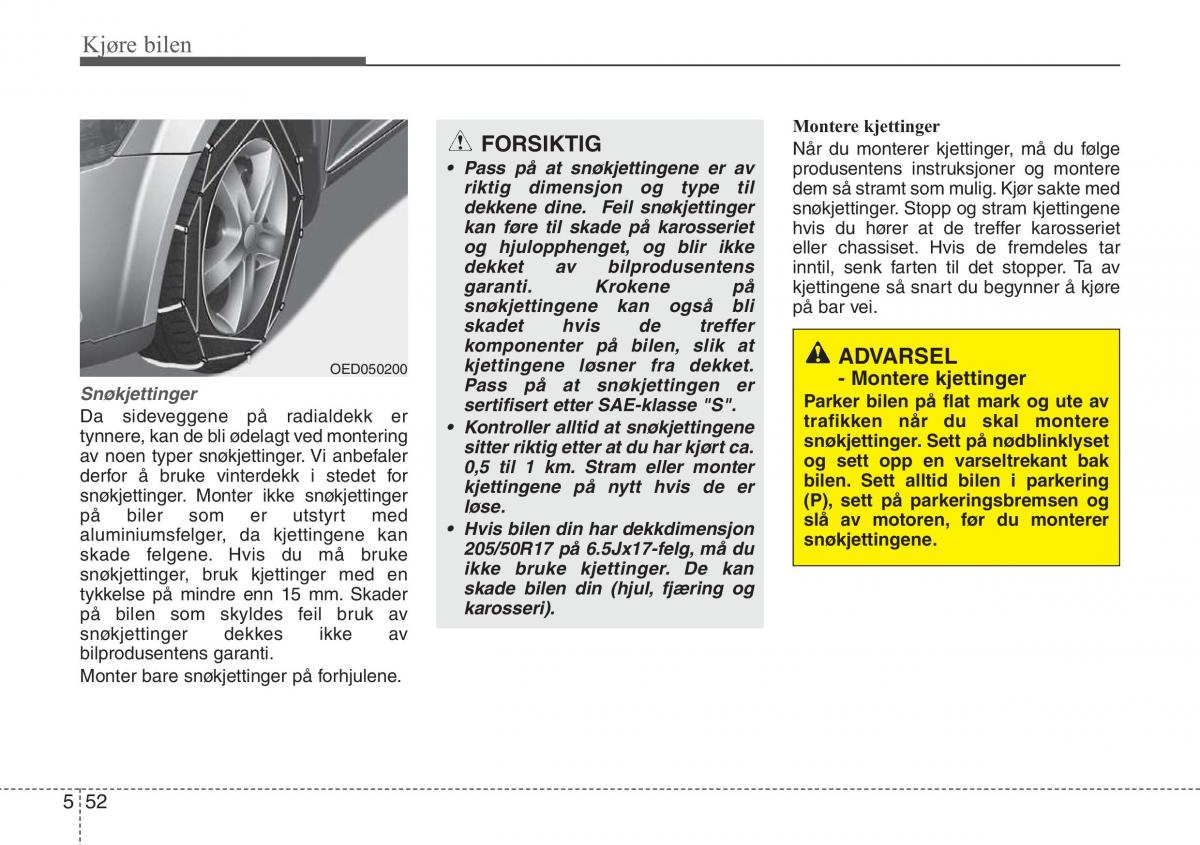 Kjøre bilen

OED050200

Snøkjettinger
Da sideveggene på radialdekk er tynnere, kan de bli ødelagt ved montering av noen typer snøkjettinger. Vi anbefaler derfor å bruke vinterdekk i stedet for snøkjettinger. Monter ikke snøkjettinger på biler som er utstyrt med aluminiumsfelger, da kjettingene kan skade felgene. Hvis du må bruke snøkjettinger, bruk kjettinger med en tykkelse på mindre enn 15 mm. Skader på bilen som skyldes feil bruk av snøkjettinger dekkes ikke av bilprodusentens garanti.

Monter bare snøkjettinger på forhjulene.

FORSIKTIG
• Pass på at snøkjettingene er av riktig dimensjon og type til dekkene dine. Feil snøkjettinger kan føre til skade på karosseriet og hjulopphenget, og blir ikke dekket av bilprodusentens garanti. Krokene på snøkjettingene kan også bli skadet hvis de treffer komponenter på bilen, slik at kjettingene løsner fra dekket. Pass på at snøkjettingen er sertifisert etter SAE-klasse "S".
• Kontroller alltid at snøkjettingene sitter riktig etter at du har kjørt ca. 0,5 til 1 km. Stram eller monter kjettingene på nytt hvis de er løse.
• Hvis bilen din har dekkdimensjon 205/50R17 på 6.5Jx17-felg, må du ikke bruke kjettinger. De kan skade bilen din (hjul, fjæring og karosseri).

Montere kjettinger
Når du monterer kjettinger, må du følge produsentens instruksjoner og montere dem så stramt som mulig. Kjør sakte med snøkjettinger. Stopp og stram kjettingene hvis du hører at de treffer karosseriet eller chassiset. Hvis de fremdeles tar inntil, senk farten til det stopper. Ta av kjettingene så snart du begynner å kjøre på bar vei.

ADVARSEL
- Montere kjettinger
Parker bilen på flat mark og ute av trafikken når du skal montere snøkjettinger. Sett på nødblinklyset og sett opp en varseltrekant bak bilen. Sett alltid bilen i parkering (P), sett på parkeringsbremsen og slå av motoren, før du monterer snøkjettingene.

5 52